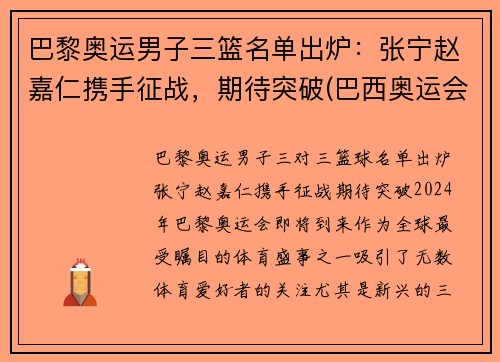 巴黎奥运男子三篮名单出炉：张宁赵嘉仁携手征战，期待突破(巴西奥运会

巴黎奥运男子三对三篮球名单出炉张宁赵嘉仁携手征战期待突破2024年巴黎奥运会即将到来作为全球最受瞩目的体育盛事之一吸引了无数体育爱好者的关注尤其是新兴的三